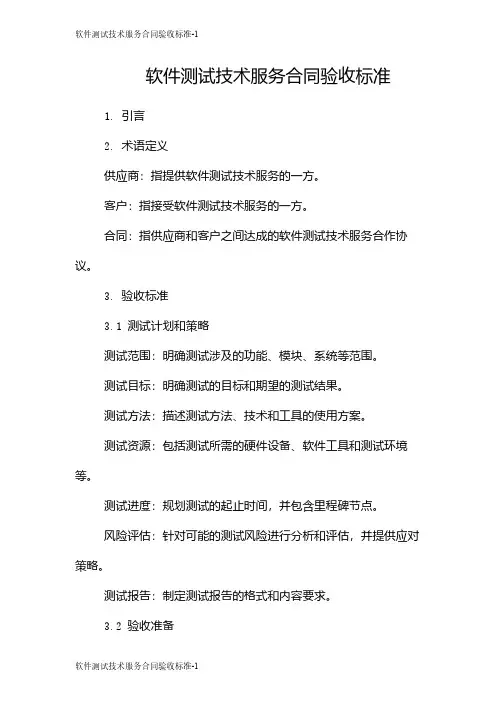 软件测试技术服务合同验收标准-1

软件测试技术服务合同验收标准

1. 引言

2. 术语定义

供应商：指提供软件测试技术服务的一方。

客户：指接受软件测试技术服务的一方。

合同：指供应商和客户之间达成的软件测试技术服务合作协议。

3. 验收标准

3.1 测试计划和策略

测试范围：明确测试涉及的功能、模块、系统等范围。

测试目标：明确测试的目标和期望的测试结果。

测试方法：描述测试方法、技术和工具的使用方案。

测试资源：包括测试所需的硬件设备、软件工具和测试环境等。

测试进度：规划测试的起止时间，并包含里程碑节点。

风险评估：针对可能的测试风险进行分析和评估，并提供应对策略。

测试报告：制定测试报告的格式和内容要求。

3.2 验收准备

软件测试技术服务合同验收标准-1